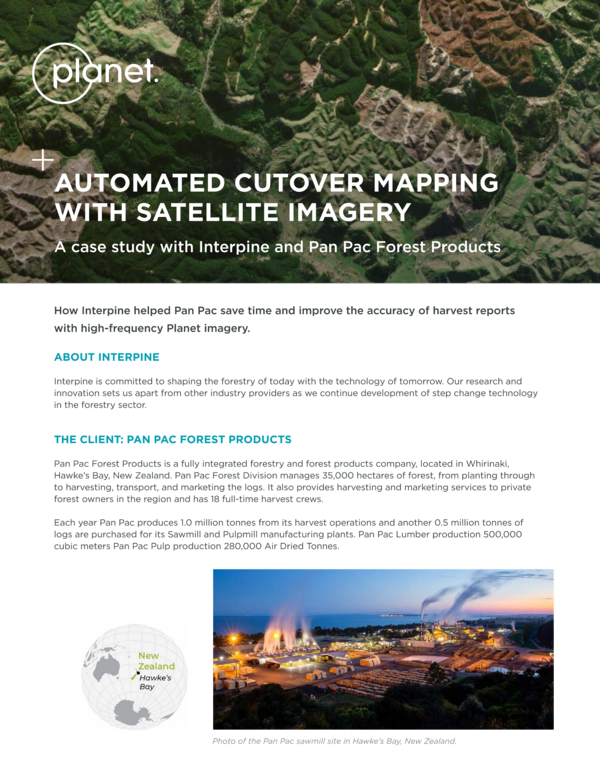 planet.

AUTOMATED CUTOVER MAPPING WITH SATELLITE IMAGERY

A case study with Interpine and Pan Pac Forest Products

How Interpine helped Pan Pac save time and improve the accuracy of harvest reports with high-frequency Planet imagery.

ABOUT INTERPINE

Interpine is committed to shaping the forestry of today with the technology of tomorrow. Our research and innovation sets us apart from other industry providers as we continue development of step change technology in the forestry sector.

THE CLIENT: PAN PAC FOREST PRODUCTS

Pan Pac Forest Products is a fully integrated forestry and forest products company, located in Whirinaki, Hawke's Bay, New Zealand. Pan Pac Forest Division manages 35,000 hectares of forest, from planting through to harvesting, transport, and marketing the logs. It also provides harvesting and marketing services to private forest owners in the region and has 18 full-time harvest crews.

Each year Pan Pac produces 1.0 million tonnes from its harvest operations and another 0.5 million tonnes of logs are purchased for its Sawmill and Pulpmill manufacturing plants. Pan Pac Lumber production 500,000 cubic meters Pan Pac Pulp production 280,000 Air Dried Tonnes.

New Zealand
Hawke's Bay

Photo of the Pan Pac sawmill site in Hawke's Bay, New Zealand.